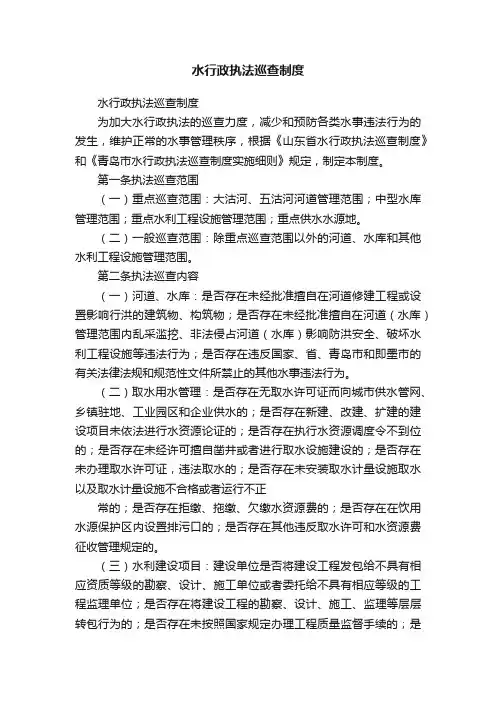 水行政执法巡查制度

水行政执法巡查制度

为加大水行政执法的巡查力度，减少和预防各类水事违法行为的发生，维护正常的水事管理秩序，根据《山东省水行政执法巡查制度》和《青岛市水行政执法巡查制度实施细则》规定，制定本制度。

第一条执法巡查范围

（一）重点巡查范围：大沽河、五沽河河道管理范围；中型水库管理范围；重点水利工程设施管理范围；重点供水水源地。

（二）一般巡查范围：除重点巡查范围以外的河道、水库和其他水利工程设施管理范围。

第二条执法巡查内容

（一）河道、水库：是否存在未经批准擅自在河道修建工程或设置影响行洪的建筑物、构筑物；是否存在未经批准擅自在河道（水库）管理范围内乱采滥挖、非法侵占河道（水库）影响防洪安全、破坏水利工程设施等违法行为；是否存在违反国家、省、青岛市和即墨市的有关法律法规和规范性文件所禁止的其他水事违法行为。

（二）取水用水管理：是否存在无取水许可证而向城市供水管网、乡镇驻地、工业园区和企业供水的；是否存在新建、改建、扩建的建设项目未依法进行水资源论证的；是否存在执行水资源调度令不到位的；是否存在未经许可擅自凿井或者进行取水设施建设的；是否存在未办理取水许可证，违法取水的；是否存在未安装取水计量设施取水以及取水计量设施不合格或者运行不正

常的；是否存在拒缴、拖缴、欠缴水资源费的；是否存在在饮用水源保护区内设置排污口的；是否存在其他违反取水许可和水资源费征收管理规定的。

（三）水利建设项目：建设单位是否将建设工程发包给不具有相应资质等级的勘察、设计、施工单位或者委托给不具有相应等级的工程监理单位；是否存在将建设工程的勘察、设计、施工、监理等层层转包行为的；是否存在未按照国家规定办理工程质量监督手续的；是